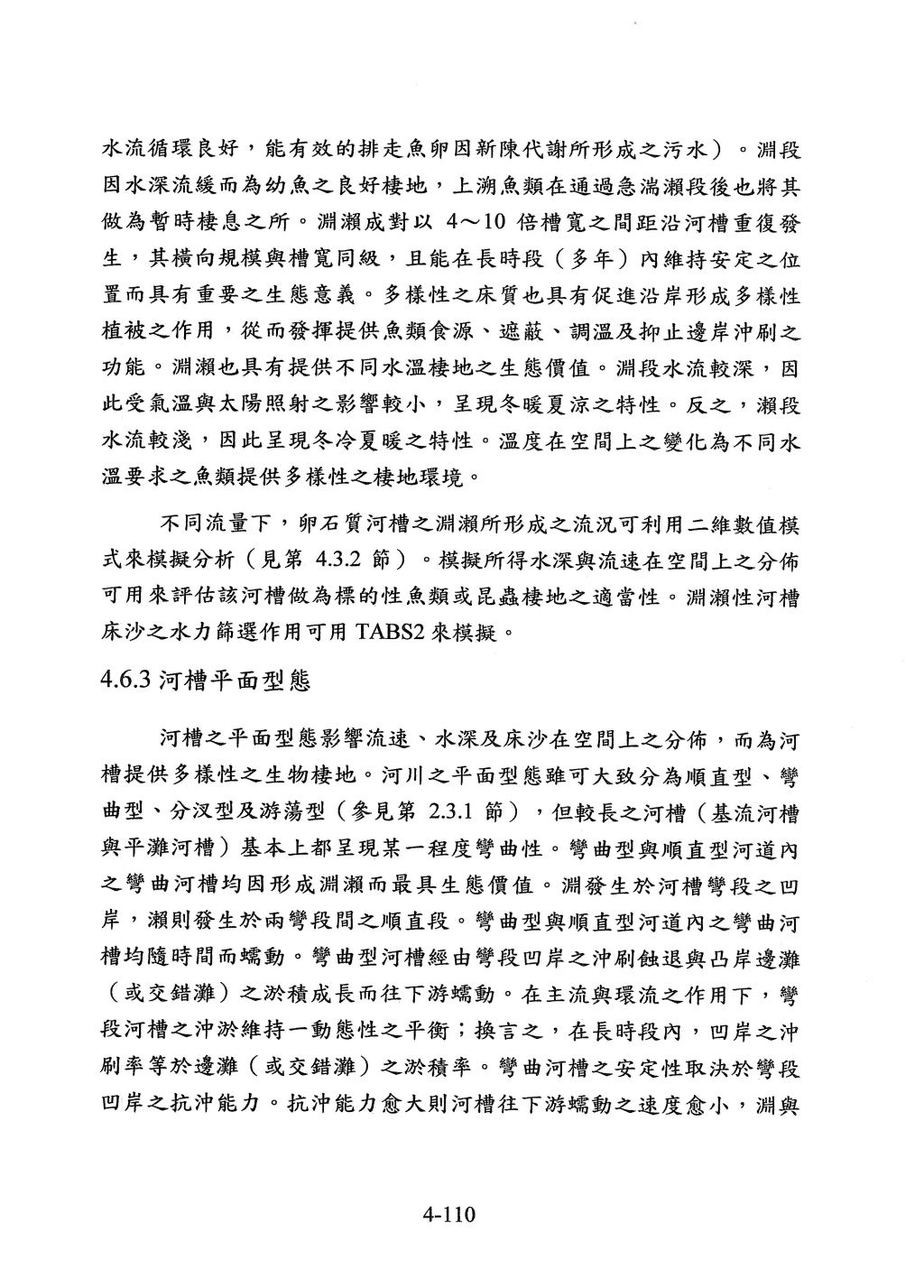 水流循環良好，能有效的排走魚卵因新陳代謝所形成之污水）。淵段因水深流緩而為幼魚之良好棲地，上溯魚類在通過急湍瀨段後也將其做為暫時棲息之所。淵瀨成對以 4～10 倍槽寬之間距沿河槽重復發生，其橫向規模與槽寬同級，且能在長時段（多年）內維持安定之位置而具有重要之生態意義。多樣性之床質也具有促進沿岸形成多樣性植被之作用，從而發揮提供魚類食源、遮蔽、調溫及抑止邊岸沖刷之功能。淵瀨也具有提供不同水溫棲地之生態價值。淵段水流較深，因此受氣溫與太陽照射之影響較小，呈現冬暖夏涼之特性。反之，瀨段水流較淺，因此呈現冬冷夏暖之特性。溫度在空間上之變化為不同水溫要求之魚類提供多樣性之棲地環境。

不同流量下，卵石質河槽之淵瀨所形成之流況可利用二維數值模式來模擬分析（見第 4.3.2 節）。模擬所得水深與流速在空間上之分佈可用來評估該河槽做為標的性魚類或昆蟲棲地之適當性。淵瀨性河槽床沙之水力篩選作用可用 TABS2 來模擬。

4.6.3 河槽平面型態

河槽之平面型態影響流速、水深及床沙在空間上之分佈，而為河槽提供多樣性之生物棲地。河川之平面型態雖可大致分為順直型、彎曲型、分汊型及游蕩型（參見第 2.3.1 節），但較長之河槽（基流河槽與平灘河槽）基本上都呈現某一程度彎曲性。彎曲型與順直型河道內之彎曲河槽均因形成淵瀨而最具生態價值。淵發生於河槽彎段之凹岸，瀨則發生於兩彎段間之順直段。彎曲型與順直型河道內之彎曲河槽均隨時間而蠕動。彎曲型河槽經由彎段凹岸之沖刷蝕退與凸岸邊灘（或交錯灘）之淤積成長而往下游蠕動。在主流與環流之作用下，彎段河槽之沖淤維持一動態性之平衡；換言之，在長時段內，凹岸之沖刷率等於邊灘（或交錯灘）之淤積率。彎曲河槽之安定性取決於彎段凹岸之抗沖能力。抗沖能力愈大則河槽往下游蠕動之速度愈小，淵與

4-110